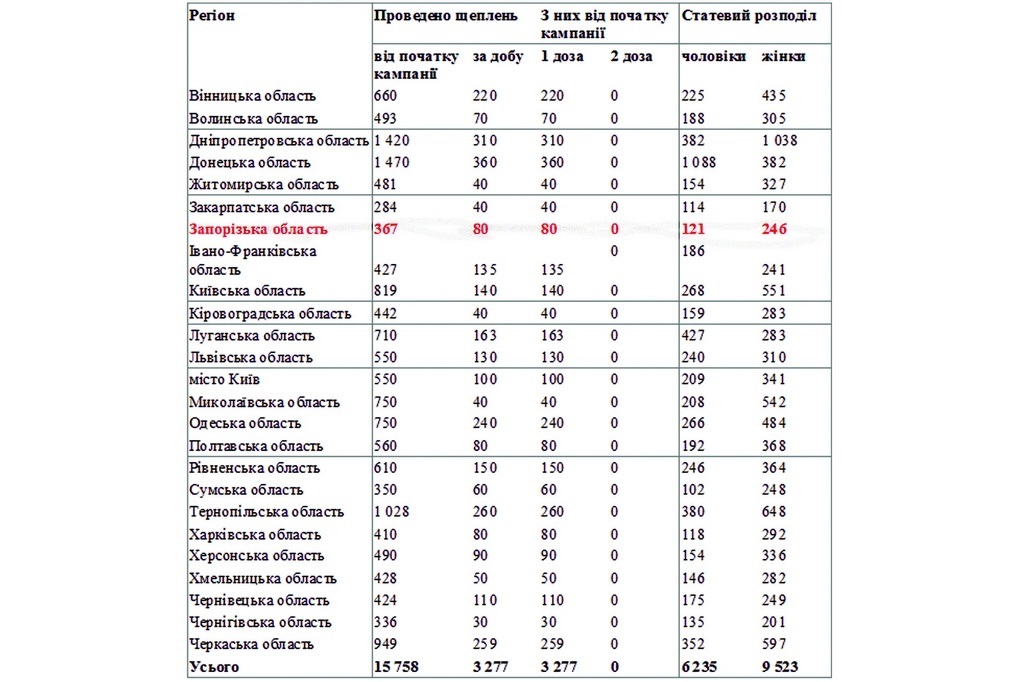 | Регіон | Проведено щеплень | | З них від початку кампанії | | Статевий розподіл | |
|---|---|---|---|---|---|---|
| | від початку кампанії | за добу | 1 доза | 2 доза | чоловіки | жінки |
| Вінницька область | 660 | 220 | 220 | 0 | 225 | 435 |
| Волинська область | 493 | 70 | 70 | 0 | 188 | 305 |
| Дніпропетровська область | 1 420 | 310 | 310 | 0 | 382 | 1 038 |
| Донецька область | 1 470 | 360 | 360 | 0 | 1 088 | 382 |
| Житомирська область | 481 | 40 | 40 | 0 | 154 | 327 |
| Закарпатська область | 284 | 40 | 40 | 0 | 114 | 170 |
| Запорізька область | 367 | 80 | 80 | 0 | 121 | 246 |
| Івано-Франківська область | 427 | 135 | 135 | 0 | 186 | 241 |
| Київська область | 819 | 140 | 140 | 0 | 268 | 551 |
| Кіровоградська область | 442 | 40 | 40 | 0 | 159 | 283 |
| Луганська область | 710 | 163 | 163 | 0 | 427 | 283 |
| Львівська область | 550 | 130 | 130 | 0 | 240 | 310 |
| місто Київ | 550 | 100 | 100 | 0 | 209 | 341 |
| Миколаївська область | 750 | 40 | 40 | 0 | 208 | 542 |
| Одеська область | 750 | 240 | 240 | 0 | 266 | 484 |
| Полтавська область | 560 | 80 | 80 | 0 | 192 | 368 |
| Рівненська область | 610 | 150 | 150 | 0 | 246 | 364 |
| Сумська область | 350 | 60 | 60 | 0 | 102 | 248 |
| Тернопільська область | 1 028 | 260 | 260 | 0 | 380 | 648 |
| Харківська область | 410 | 80 | 80 | 0 | 118 | 292 |
| Херсонська область | 490 | 90 | 90 | 0 | 154 | 336 |
| Хмельницька область | 428 | 50 | 50 | 0 | 146 | 282 |
| Чернівецька область | 424 | 110 | 110 | 0 | 175 | 249 |
| Чернігівська область | 336 | 30 | 30 | 0 | 135 | 201 |
| Черкаська область | 949 | 259 | 259 | 0 | 352 | 597 |
| Усього | 15 758 | 3 277 | 3 277 | 0 | 6 235 | 9 523 |